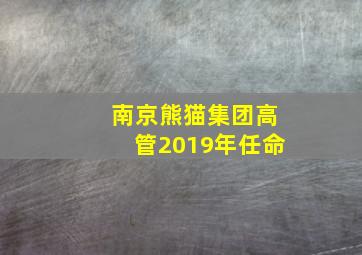 南京熊猫集团高管2019年任命